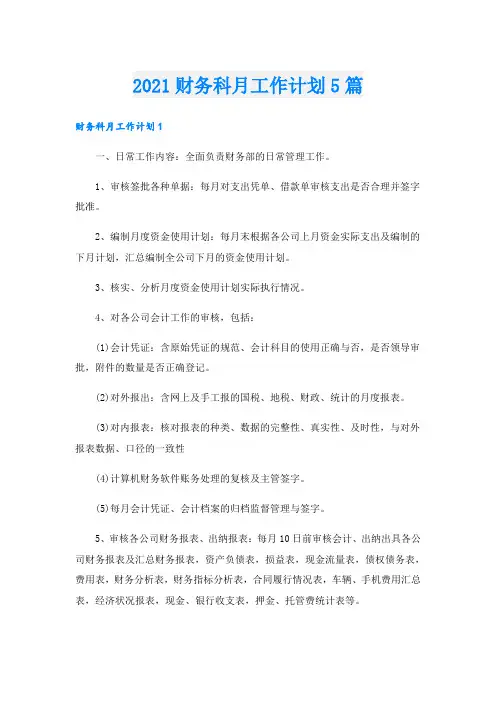 2021 财务科月工作计划 5 篇

财务科月工作计划 1

一、日常工作内容：全面负责财务部的日常管理工作。

1、审核签批各种单据：每月对支出凭单、借款单审核支出是否合理并签字批准。

2、编制月度资金使用计划：每月末根据各公司上月资金实际支出及编制的下月计划，汇总编制全公司下月的资金使用计划。

3、核实、分析月度资金使用计划实际执行情况。

4、对各公司会计工作的审核，包括：

(1)会计凭证：含原始凭证的规范、会计科目的使用正确与否，是否领导审批，附件的数量是否正确登记。

(2)对外报出：含网上及手工报的国税、地税、财政、统计的月度报表。

(3)对内报表：核对报表的种类、数据的完整性、真实性、及时性，与对外报表数据、口径的一致性

(4)计算机财务软件账务处理的复核及主管签字。

(5)每月会计凭证、会计档案的归档监督管理与签字。

5、审核各公司财务报表、出纳报表：每月 10 日前审核会计、出纳出具各公司财务报表及汇总财务报表，资产负债表，损益表，现金流量表，债权债务表，费用表，财务分析表，财务指标分析表，合同履行情况表，车辆、手机费用汇总表，经济状况报表，现金、银行收支表，押金、托管费统计表等。